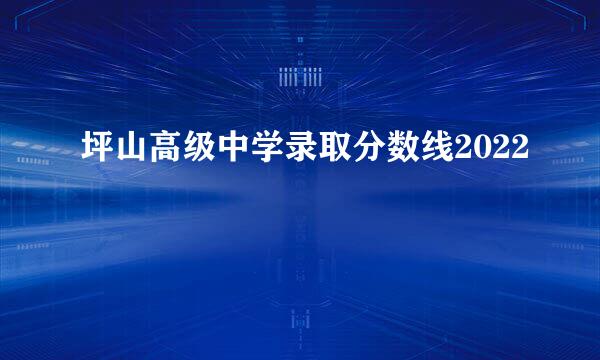 坪山高级中学录取分数线2022